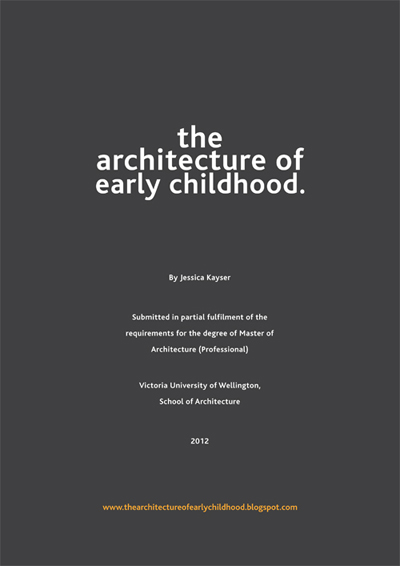 the
architecture of
early childhood.

By Jessica Kayser

Submitted in partial fulfilment of the requirements for the degree of Master of Architecture (Professional)

Victoria University of Wellington,
School of Architecture

2012

www.thearchitectureofearlychildhood.blogspot.com